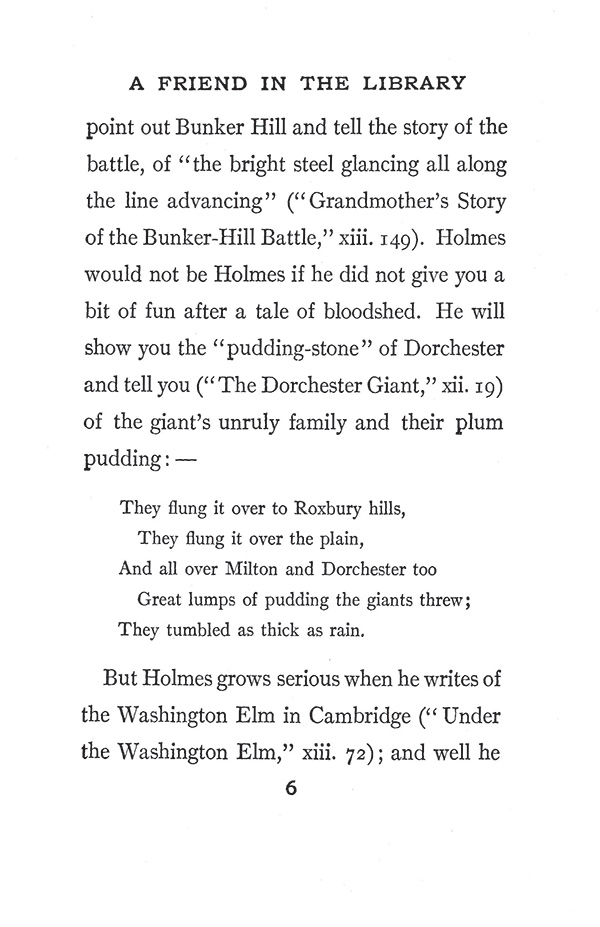 A FRIEND IN THE LIBRARY

point out Bunker Hill and tell the story of the battle, of "the bright steel glancing all along the line advancing" ("Grandmother's Story of the Bunker-Hill Battle," xiii. 149). Holmes would not be Holmes if he did not give you a bit of fun after a tale of bloodshed. He will show you the "pudding-stone" of Dorchester and tell you ("The Dorchester Giant," xii. 19) of the giant's unruly family and their plum pudding: —

They flung it over to Roxbury hills,
They flung it over the plain,
And all over Milton and Dorchester too
Great lumps of pudding the giants threw;
They tumbled as thick as rain.

But Holmes grows serious when he writes of the Washington Elm in Cambridge ("Under the Washington Elm," xiii. 72); and well he

6